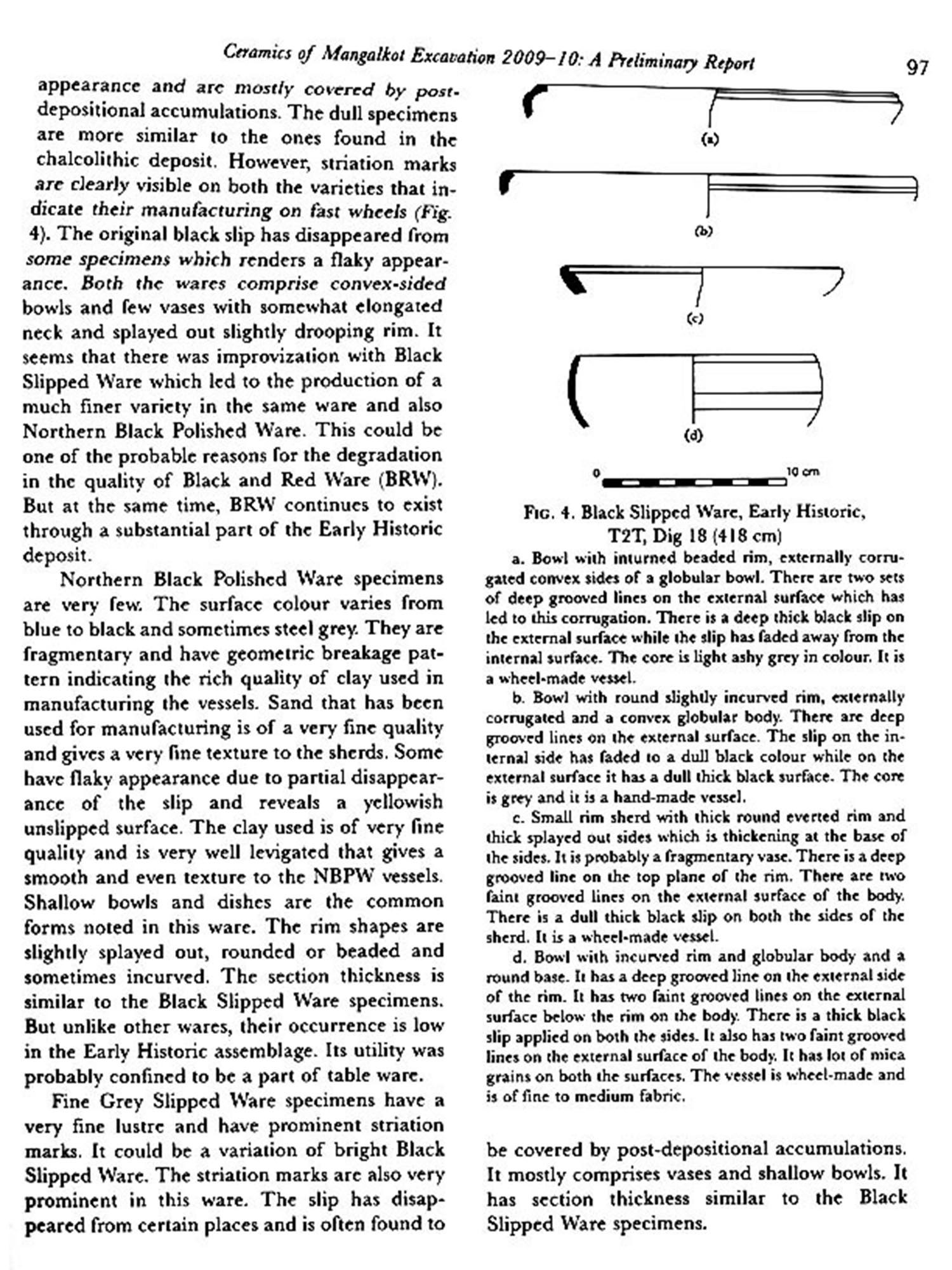 Ceramics of Mangalkot Excavation 2009–10: A Preliminary Report 97

appearance and are mostly covered by post-depositional accumulations. The dull specimens are more similar to the ones found in the chalcolithic deposit. However, striation marks are clearly visible on both the varieties that indicate their manufacturing on fast wheels (Fig. 4). The original black slip has disappeared from some specimens which renders a flaky appearance. Both the wares comprise convex-sided bowls and few vases with somewhat elongated neck and splayed out slightly drooping rim. It seems that there was improvization with Black Slipped Ware which led to the production of a much finer variety in the same ware and also Northern Black Polished Ware. This could be one of the probable reasons for the degradation in the quality of Black and Red Ware (BRW). But at the same time, BRW continues to exist through a substantial part of the Early Historic deposit.

Northern Black Polished Ware specimens are very few. The surface colour varies from blue to black and sometimes steel grey. They are fragmentary and have geometric breakage pattern indicating the rich quality of clay used in manufacturing the vessels. Sand that has been used for manufacturing is of a very fine quality and gives a very fine texture to the sherds. Some have flaky appearance due to partial disappearance of the slip and reveals a yellowish unslipped surface. The clay used is of very fine quality and is very well levigated that gives a smooth and even texture to the NBPW vessels. Shallow bowls and dishes are the common forms noted in this ware. The rim shapes are slightly splayed out, rounded or beaded and sometimes incurved. The section thickness is similar to the Black Slipped Ware specimens. But unlike other wares, their occurrence is low in the Early Historic assemblage. Its utility was probably confined to be a part of table ware.

Fine Grey Slipped Ware specimens have a very fine lustre and have prominent striation marks. It could be a variation of bright Black Slipped Ware. The striation marks are also very prominent in this ware. The slip has disappeared from certain places and is often found to

(a)

(b)

(c)

(d)

0 10 cm

FIG. 4. Black Slipped Ware, Early Historic, T2T, Dig 18 (418 cm)

a. Bowl with inturned beaded rim, externally corrugated convex sides of a globular bowl. There are two sets of deep grooved lines on the external surface which has led to this corrugation. There is a deep thick black slip on the external surface while the slip has faded away from the internal surface. The core is light ashy grey in colour. It is a wheel-made vessel.

b. Bowl with round slightly incurved rim, externally corrugated and a convex globular body. There are deep grooved lines on the external surface. The slip on the internal side has faded to a dull black colour while on the external surface it has a dull thick black surface. The core is grey and it is a hand-made vessel.

c. Small rim sherd with thick round everted rim and thick splayed out sides which is thickening at the base of the sides. It is probably a fragmentary vase. There is a deep grooved line on the top plane of the rim. There are two faint grooved lines on the external surface of the body. There is a dull thick black slip on both the sides of the sherd. It is a wheel-made vessel.

d. Bowl with incurved rim and globular body and a round base. It has a deep grooved line on the external side of the rim. It has two faint grooved lines on the external surface below the rim on the body. There is a thick black slip applied on both the sides. It also has two faint grooved lines on the external surface of the body. It has lot of mica grains on both the surfaces. The vessel is wheel-made and is of fine to medium fabric.

be covered by post-depositional accumulations. It mostly comprises vases and shallow bowls. It has section thickness similar to the Black Slipped Ware specimens.